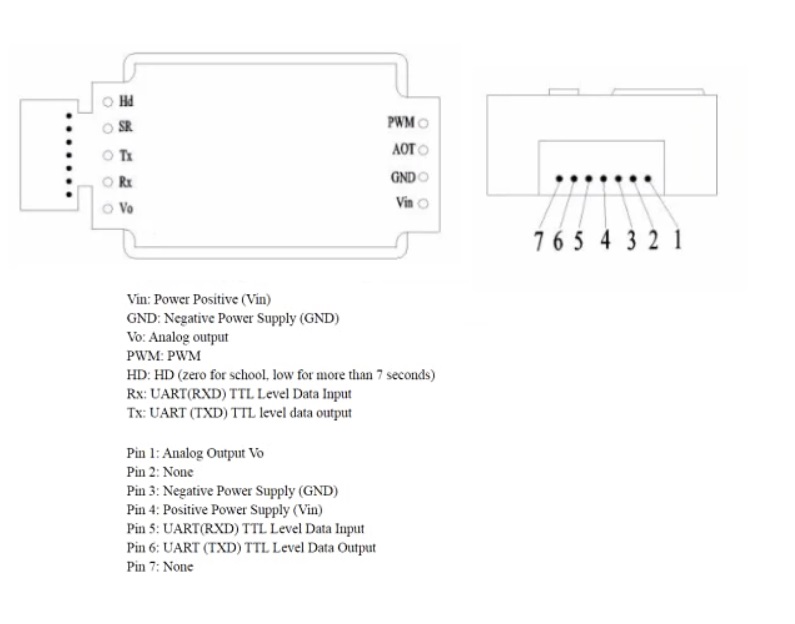 Hd
SR
Tx
Rx
Vo

PWM
AOT
GND
Vin

7 6 5 4 3 2 1

Vin: Power Positive (Vin)
GND: Negative Power Supply (GND)
Vo: Analog output
PWM: PWM
HD: HD (zero for school, low for more than 7 seconds)
Rx: UART(RXD) TTL Level Data Input
Tx: UART (TXD) TTL level data output

Pin 1: Analog Output Vo
Pin 2: None
Pin 3: Negative Power Supply (GND)
Pin 4: Positive Power Supply (Vin)
Pin 5: UART(RXD) TTL Level Data Input
Pin 6: UART (TXD) TTL Level Data Output
Pin 7: None